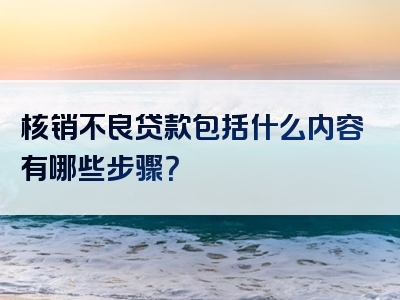 核销不良贷款包括什么内容有哪些步骤?